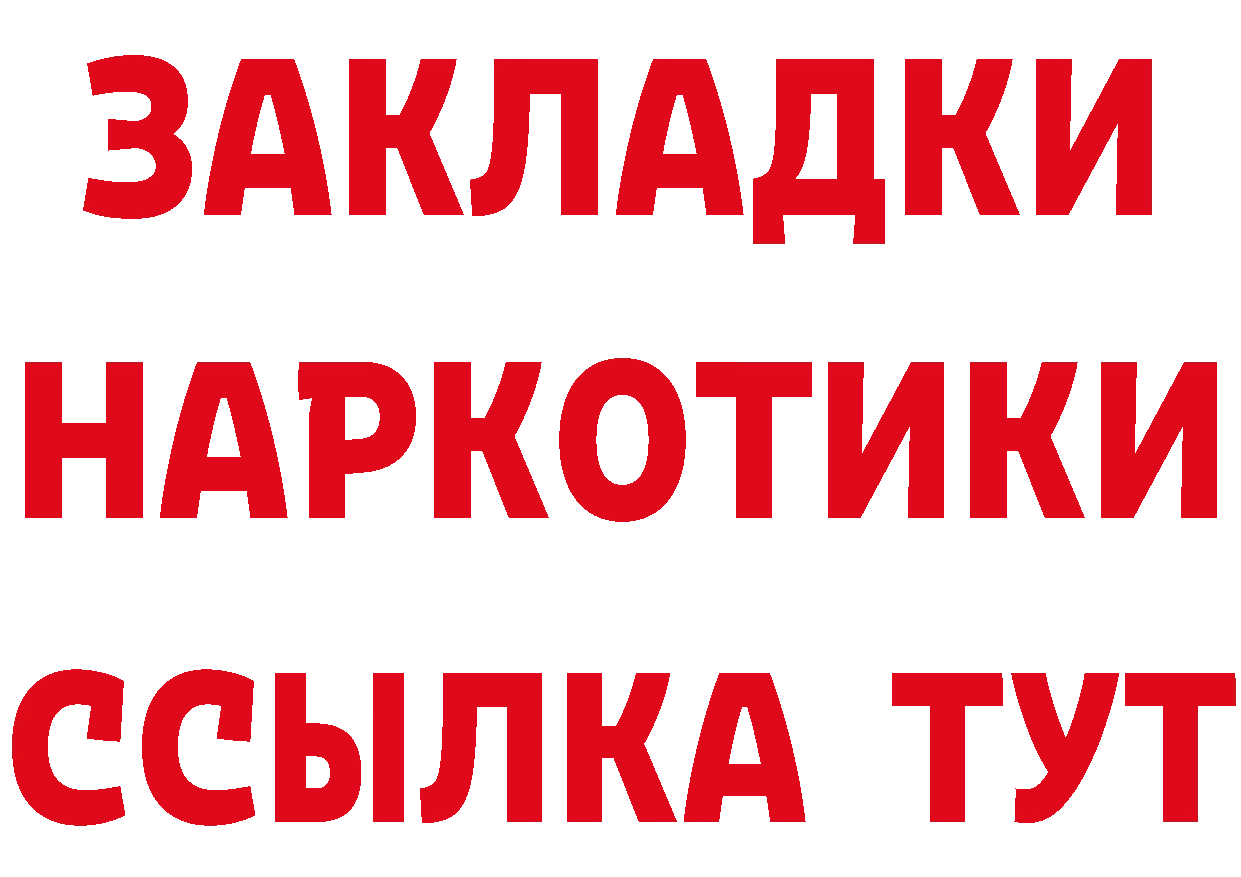 ЗАКЛАДКИ НАРКОТИКИ ССЫЛКА ТУТ